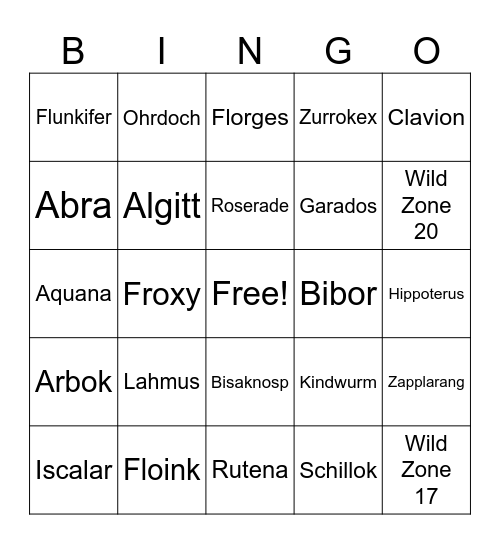 | B | I | N | G | O |
|---|---|---|---|---|
| Flunkifer | Ohrdoch | Florges | Zurrokex | Clavion |
| Abra | Algitt | Roserade | Garados | Wild Zone 20 |
| Aquana | Froxy | Free! | Bibor | Hippoterus |
| Arbok | Lahmus | Bisaknosp | Kindwurm | Zapplarang |
| Iscalar | Floink | Rutena | Schillok | Wild Zone 17 |